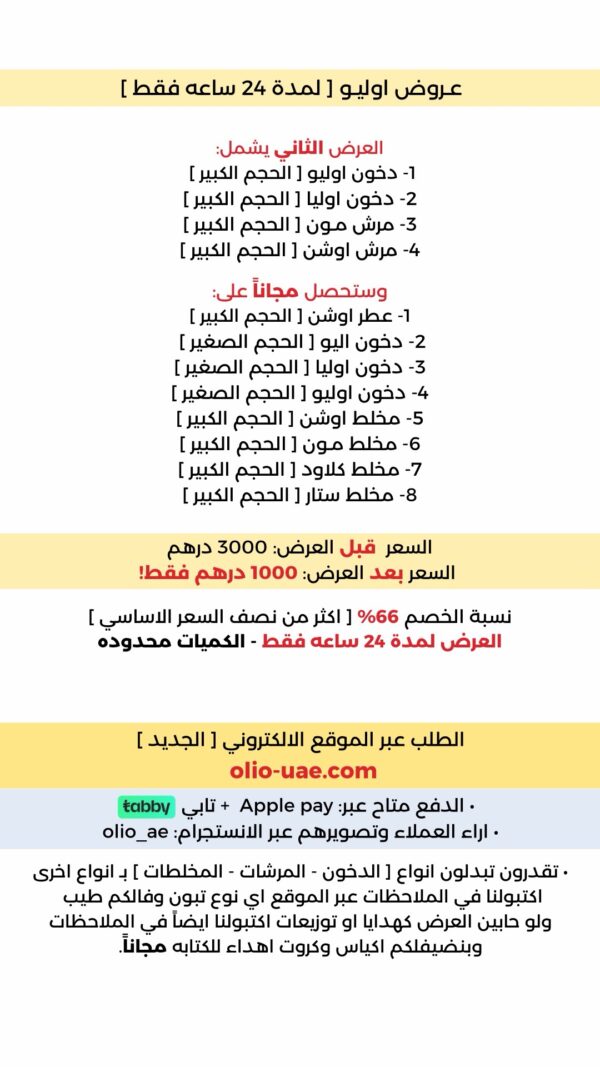 عروض اوليو [ لمدة 24 ساعه فقط ]

العرض الثاني يشمل:
1- دخون اوليو [ الحجم الكبير ]
2- دخون اوليا [ الحجم الكبير ]
3- مرش مون [ الحجم الكبير ]
4- مرش اوشن [ الحجم الكبير ]

وستحصل مجاناً على:
1- عطر اوشن [ الحجم الكبير ]
2- دخون اليو [ الحجم الصغير ]
3- دخون اوليا [ الحجم الصغير ]
4- دخون اوليو [ الحجم الصغير ]
5- مخلط اوشن [ الحجم الكبير ]
6- مخلط مون [ الحجم الكبير ]
7- مخلط كلاود [ الحجم الكبير ]
8- مخلط ستار [ الحجم الكبير ]

السعر قبل العرض: 3000 درهم
السعر بعد العرض: 1000 درهم فقط!

نسبة الخصم 66% [ اكثر من نصف السعر الاساسي ]
العرض لمدة 24 ساعه فقط - الكميات محدوده

الطلب عبر الموقع الالكتروني [ الجديد ]
olio-uae.com

• الدفع متاح عبر: Apple pay + تابي tabby
• اراء العملاء وتصويرهم عبر الانستجرام: olio_ae

• تقدرون تبدلون انواع [ الدخون - المرشات - المخلطات ] بـ انواع اخرى اكتبولنا في الملاحظات عبر الموقع اي نوع تبون وفالكم طيب ولو حابين العرض كهدايا او توزيعات اكتبولنا ايضاً في الملاحظات وبنضيفلكم اكياس وكروت اهداء للكتابه مجاناً.